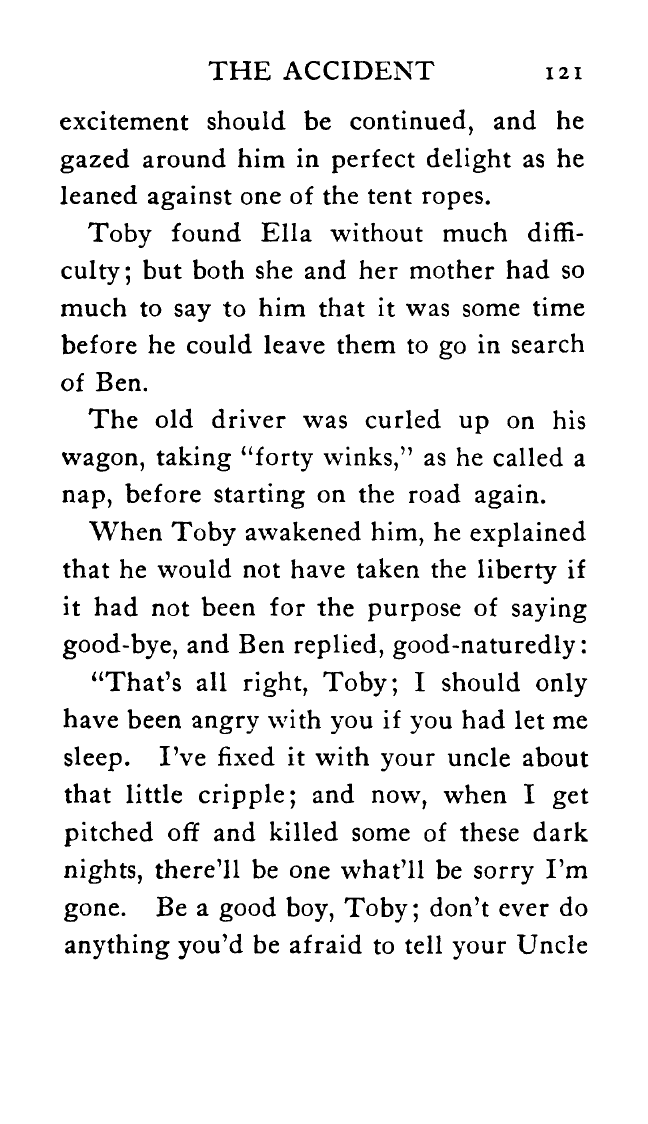 THE ACCIDENT 121

excitement should be continued, and he gazed around him in perfect delight as he leaned against one of the tent ropes.

Toby found Ella without much difficulty; but both she and her mother had so much to say to him that it was some time before he could leave them to go in search of Ben.

The old driver was curled up on his wagon, taking "forty winks," as he called a nap, before starting on the road again.

When Toby awakened him, he explained that he would not have taken the liberty if it had not been for the purpose of saying good-bye, and Ben replied, good-naturedly:

"That's all right, Toby; I should only have been angry with you if you had let me sleep. I've fixed it with your uncle about that little cripple; and now, when I get pitched off and killed some of these dark nights, there'll be one what'll be sorry I'm gone. Be a good boy, Toby; don't ever do anything you'd be afraid to tell your Uncle